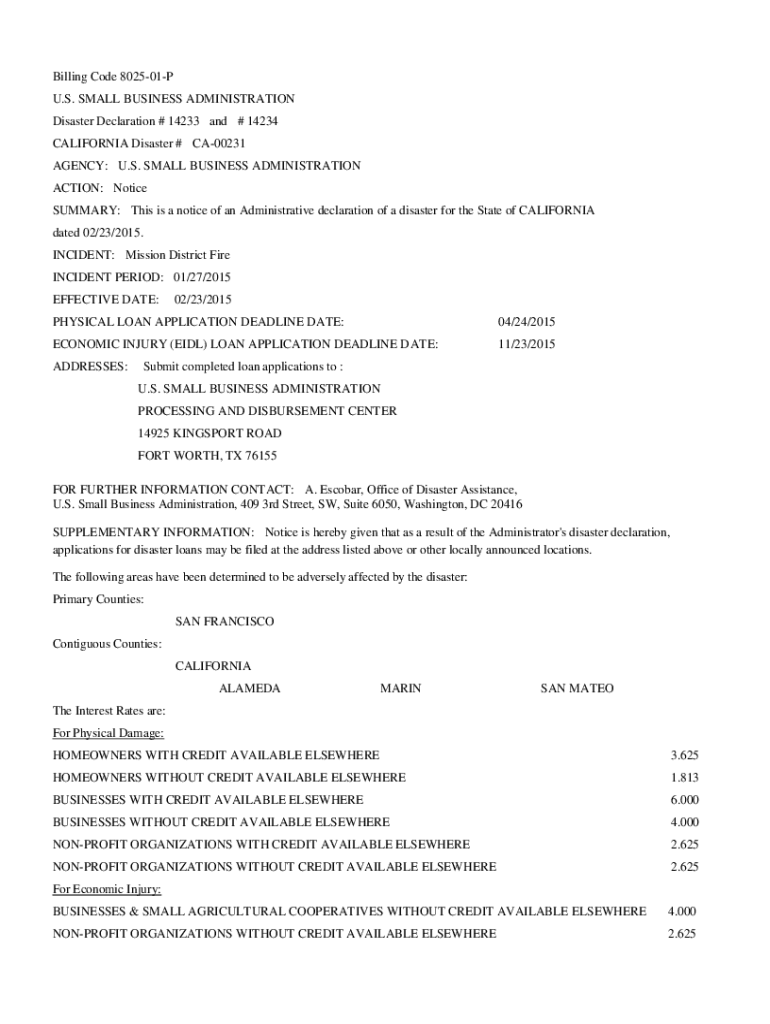 Billing Code 8025-01-P

U.S. SMALL BUSINESS ADMINISTRATION

Disaster Declaration # 14233 and # 14234

CALIFORNIA Disaster # CA-00231

AGENCY: U.S. SMALL BUSINESS ADMINISTRATION

ACTION: Notice

SUMMARY: This is a notice of an Administrative declaration of a disaster for the State of CALIFORNIA dated 02/23/2015.

INCIDENT: Mission District Fire

INCIDENT PERIOD: 01/27/2015

EFFECTIVE DATE: 02/23/2015

PHYSICAL LOAN APPLICATION DEADLINE DATE: 04/24/2015

ECONOMIC INJURY (EIDL) LOAN APPLICATION DEADLINE DATE: 11/23/2015

ADDRESSES: Submit completed loan applications to :

U.S. SMALL BUSINESS ADMINISTRATION

PROCESSING AND DISBURSEMENT CENTER

14925 KINGSPORT ROAD

FORT WORTH, TX 76155

FOR FURTHER INFORMATION CONTACT: A. Escobar, Office of Disaster Assistance, U.S. Small Business Administration, 409 3rd Street, SW, Suite 6050, Washington, DC 20416

SUPPLEMENTARY INFORMATION: Notice is hereby given that as a result of the Administrator's disaster declaration, applications for disaster loans may be filed at the address listed above or other locally announced locations.

The following areas have been determined to be adversely affected by the disaster:

Primary Counties:

SAN FRANCISCO

Contiguous Counties:

CALIFORNIA

ALAMEDA MARIN SAN MATEO

The Interest Rates are:

For Physical Damage:

HOMEOWNERS WITH CREDIT AVAILABLE ELSEWHERE 3.625

HOMEOWNERS WITHOUT CREDIT AVAILABLE ELSEWHERE 1.813

BUSINESSES WITH CREDIT AVAILABLE ELSEWHERE 6.000

BUSINESSES WITHOUT CREDIT AVAILABLE ELSEWHERE 4.000

NON-PROFIT ORGANIZATIONS WITH CREDIT AVAILABLE ELSEWHERE 2.625

NON-PROFIT ORGANIZATIONS WITHOUT CREDIT AVAILABLE ELSEWHERE 2.625

For Economic Injury:

BUSINESSES & SMALL AGRICULTURAL COOPERATIVES WITHOUT CREDIT AVAILABLE ELSEWHERE 4.000

NON-PROFIT ORGANIZATIONS WITHOUT CREDIT AVAILABLE ELSEWHERE 2.625